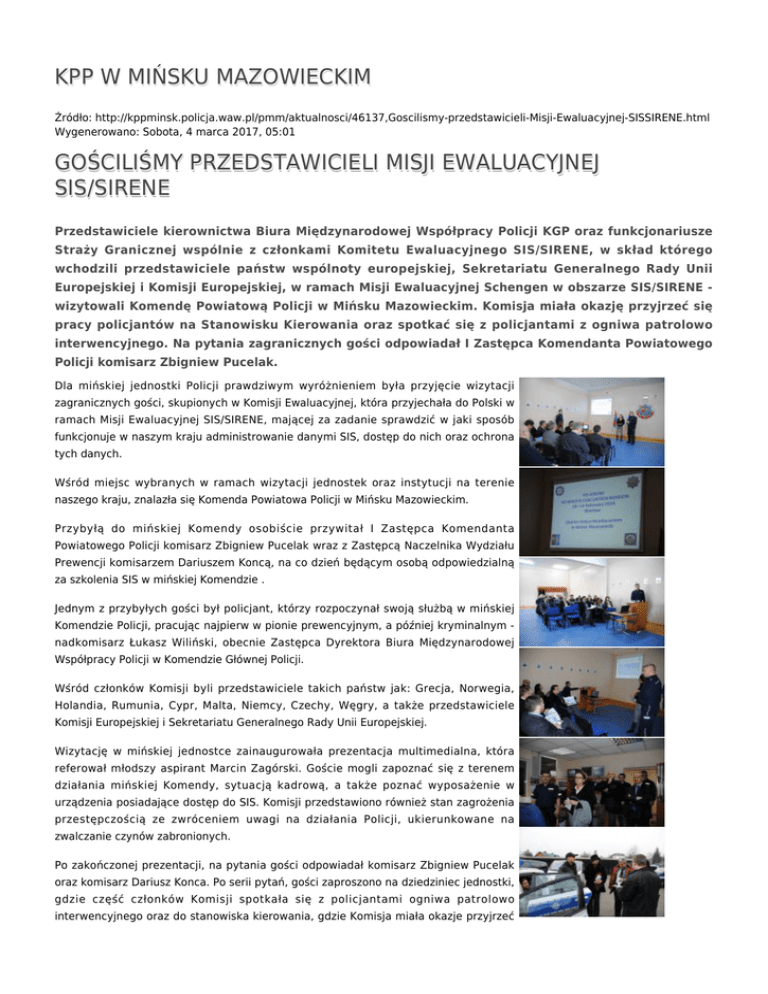 KPP W MIŃSKU MAZOWIECKIM

Źródło: http://kppminsk.policja.waw.pl/pmm/aktualnosci/46137,Goscilismy-przedstawicieli-Misji-Ewaluacyjnej-SISSIRENE.html
Wygenerowano: Sobota, 4 marca 2017, 05:01

GOŚCILIŚMY PRZEDSTAWICIELI MISJI EWALUACYJNEJ SIS/SIRENE

Przedstawiciele kierownictwa Biura Międzynarodowej Współpracy Policji KGP oraz funkcjonariusze Straży Granicznej wspólnie z członkami Komitetu Ewaluacyjnego SIS/SIRENE, w skład którego wchodzili przedstawiciele państw wspólnoty europejskiej, Sekretariatu Generalnego Rady Unii Europejskiej i Komisji Europejskiej, w ramach Misji Ewaluacyjnej Schengen w obszarze SIS/SIRENE - wizytowali Komendę Powiatową Policji w Mińsku Mazowieckim. Komisja miała okazję przyjrzeć się pracy policjantów na Stanowisku Kierowania oraz spotkać się z policjantami z ogniwa patrolowo interwencyjnego. Na pytania zagranicznych gości odpowiadał I Zastępca Komendanta Powiatowego Policji komisarz Zbigniew Pucelak.

Dla mińskiej jednostki Policji prawdziwym wyróżnieniem była przyjęcie wizytacji zagranicznych gości, skupionych w Komisji Ewaluacyjnej, która przyjechała do Polski w ramach Misji Ewaluacyjnej SIS/SIRENE, mającej za zadanie sprawdzić w jaki sposób funkcjonuje w naszym kraju administrowanie danymi SIS, dostęp do nich oraz ochrona tych danych.

Wśród miejsc wybranych w ramach wizytacji jednostek oraz instytucji na terenie naszego kraju, znalazła się Komenda Powiatowa Policji w Mińsku Mazowieckim.

Przybyłą do mińskiej Komendy osobiście przywitał I Zastępca Komendanta Powiatowego Policji komisarz Zbigniew Pucelak wraz z Zastępcą Naczelnika Wydziału Prewencji komisarzem Dariuszem Koncą, na co dzień będącym osobą odpowiedzialną za szkolenia SIS w mińskiej Komendzie .

Jednym z przybyłych gości był policjant, który rozpoczynał swoją służbą w mińskiej Komendzie Policji, pracując najpierw w pionie prewencyjnym, a później kryminalnym - nadkomisarz Łukasz Wiliński, obecnie Zastępca Dyrektora Biura Międzynarodowej Współpracy Policji w Komendzie Głównej Policji.

Wśród członków Komisji byli przedstawiciele takich państw jak: Grecja, Norwegia, Holandia, Rumunia, Cypr, Malta, Niemcy, Czechy, Węgry, a także przedstawiciele Komisji Europejskiej i Sekretariatu Generalnego Rady Unii Europejskiej.

Wizytację w mińskiej jednostce zainaugurowała prezentacja multimedialna, która referował młodszy aspirant Marcin Zagórski. Goście mogli zapoznać się z terenem działania mińskiej Komendy, sytuacją kadrową, a także poznać wyposażenie w urządzenia posiadające dostęp do SIS. Komisji przedstawiono również stan zagrożenia przestępczością ze zwróceniem uwagi na działania Policji, ukierunkowane na zwalczanie czynów zabronionych.

Po zakończonej prezentacji, na pytania gości odpowiadał komisarz Zbigniew Pucelak oraz komisarz Dariusz Konca. Po serii pytań, gości zaproszono na dziedziniec jednostki, gdzie część członków Komisji spotkała się z policjantami ogniwa patrolowo interwencyjnego oraz do stanowiska kierowania, gdzie Komisja miała okazje przyjrzeć